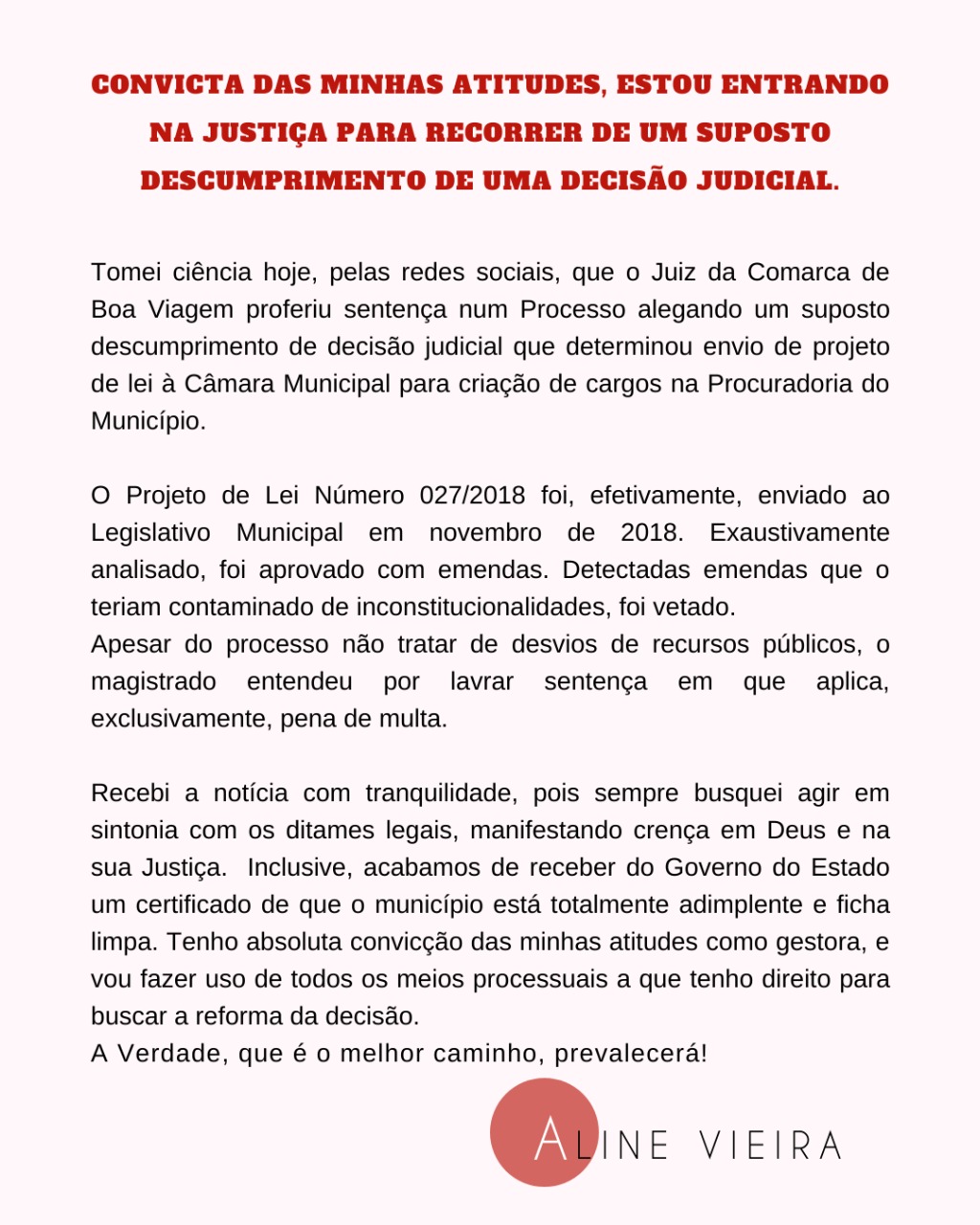 CONVICTA DAS MINHAS ATITUDES, ESTOU ENTRANDO NA JUSTIÇA PARA RECORRER DE UM SUPOSTO DESCUMPRIMENTO DE UMA DECISÃO JUDICIAL.

Tomei ciência hoje, pelas redes sociais, que o Juiz da Comarca de Boa Viagem proferiu sentença num Processo alegando um suposto descumprimento de decisão judicial que determinou envio de projeto de lei à Câmara Municipal para criação de cargos na Procuradoria do Município.

O Projeto de Lei Número 027/2018 foi, efetivamente, enviado ao Legislativo Municipal em novembro de 2018. Exaustivamente analisado, foi aprovado com emendas. Detectadas emendas que o teriam contaminado de inconstitucionalidades, foi vetado.
Apesar do processo não tratar de desvios de recursos públicos, o magistrado entendeu por lavrar sentença em que aplica, exclusivamente, pena de multa.

Recebi a notícia com tranquilidade, pois sempre busquei agir em sintonia com os ditames legais, manifestando crença em Deus e na sua Justiça. Inclusive, acabamos de receber do Governo do Estado um certificado de que o município está totalmente adimplente e ficha limpa. Tenho absoluta convicção das minhas atitudes como gestora, e vou fazer uso de todos os meios processuais a que tenho direito para buscar a reforma da decisão.
A Verdade, que é o melhor caminho, prevalecerá!

ALINE VIEIRA